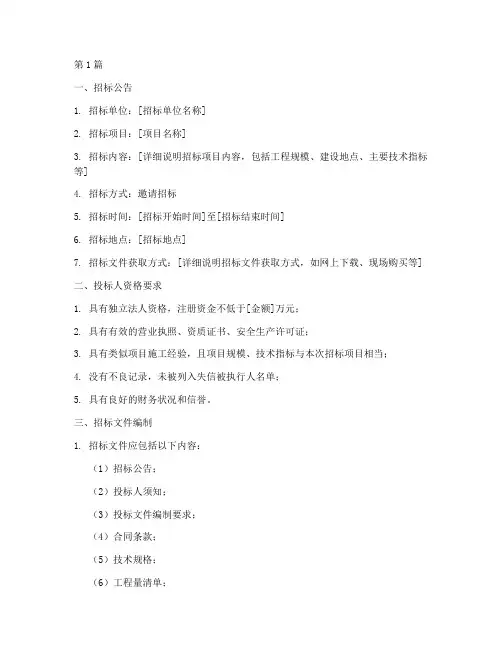 第1篇

一、招标公告

1. 招标单位：[招标单位名称]

2. 招标项目：[项目名称]

3. 招标内容：[详细说明招标项目内容，包括工程规模、建设地点、主要技术指标等]

4. 招标方式：邀请招标

5. 招标时间：[招标开始时间]至[招标结束时间]

6. 招标地点：[招标地点]

7. 招标文件获取方式：[详细说明招标文件获取方式，如网上下载、现场购买等]

二、投标人资格要求

1. 具有独立法人资格，注册资金不低于[金额]万元；

2. 具有有效的营业执照、资质证书、安全生产许可证；

3. 具有类似项目施工经验，且项目规模、技术指标与本次招标项目相当；

4. 没有不良记录，未被列入失信被执行人名单；

5. 具有良好的财务状况和信誉。

三、招标文件编制

1. 招标文件应包括以下内容：

（1）招标公告；

（2）投标人须知；

（3）投标文件编制要求；

（4）合同条款；

（5）技术规格；

（6）工程量清单；